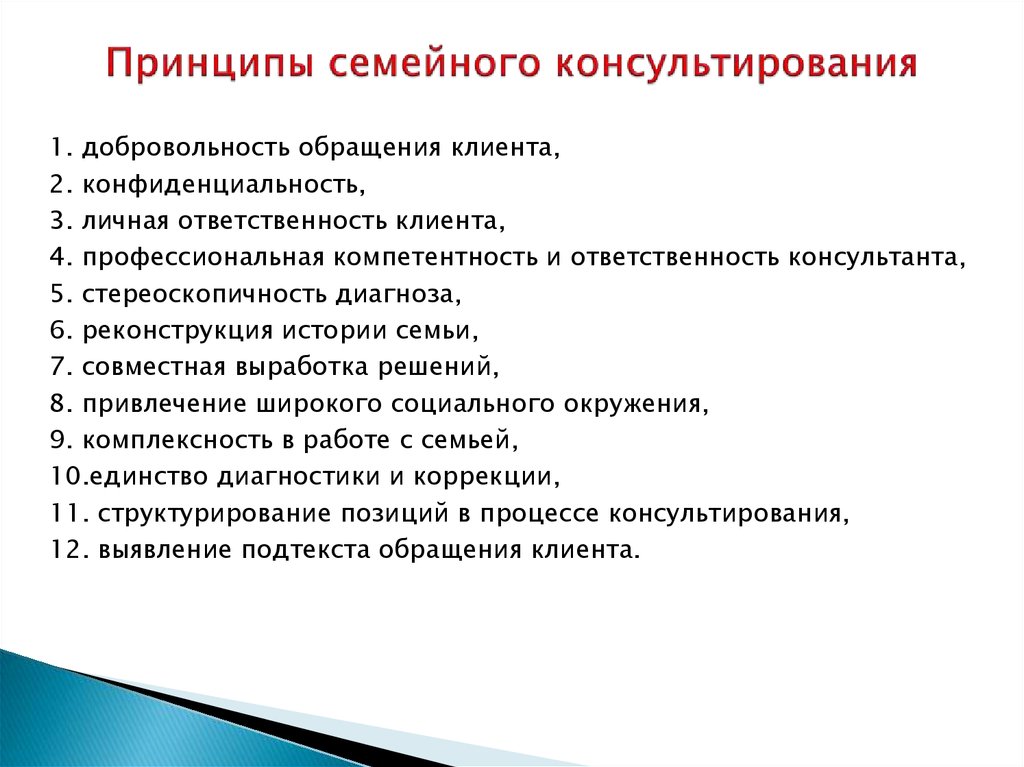 Принципы семейного консультирования

1. добровольность обращения клиента,
2. конфиденциальность,
3. личная ответственность клиента,
4. профессиональная компетентность и ответственность консультанта,
5. стереоскопичность диагноза,
6. реконструкция истории семьи,
7. совместная выработка решений,
8. привлечение широкого социального окружения,
9. комплексность в работе с семьей,
10.единство диагностики и коррекции,
11. структурирование позиций в процессе консультирования,
12. выявление подтекста обращения клиента.